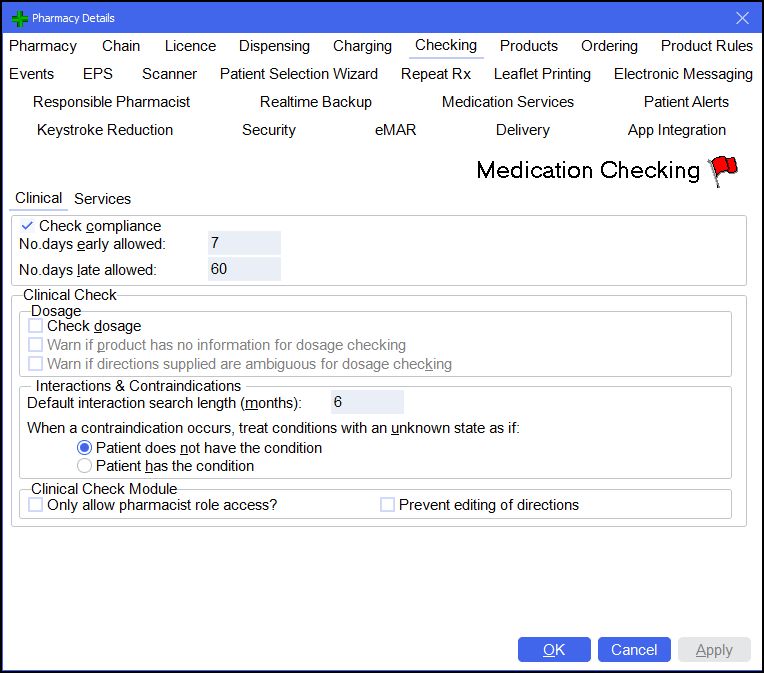 Pharmacy Details

Pharmacy Chain Licence Dispensing Charging Checking Products Ordering Product Rules
Events EPS Scanner Patient Selection Wizard Repeat Rx Leaflet Printing Electronic Messaging
Responsible Pharmacist Realtime Backup Medication Services Patient Alerts
Keystroke Reduction Security eMAR Delivery App Integration

Medication Checking

Clinical Services

Check compliance
No.days early allowed: 7
No.days late allowed: 60

Clinical Check
Dosage
Check dosage
Warn if product has no information for dosage checking
Warn if directions supplied are ambiguous for dosage checking

Interactions & Contraindications
Default interaction search length (months): 6
When a contraindication occurs, treat conditions with an unknown state as if:
Patient does not have the condition
Patient has the condition

Clinical Check Module
Only allow pharmacist role access?
Prevent editing of directions

OK Cancel Apply